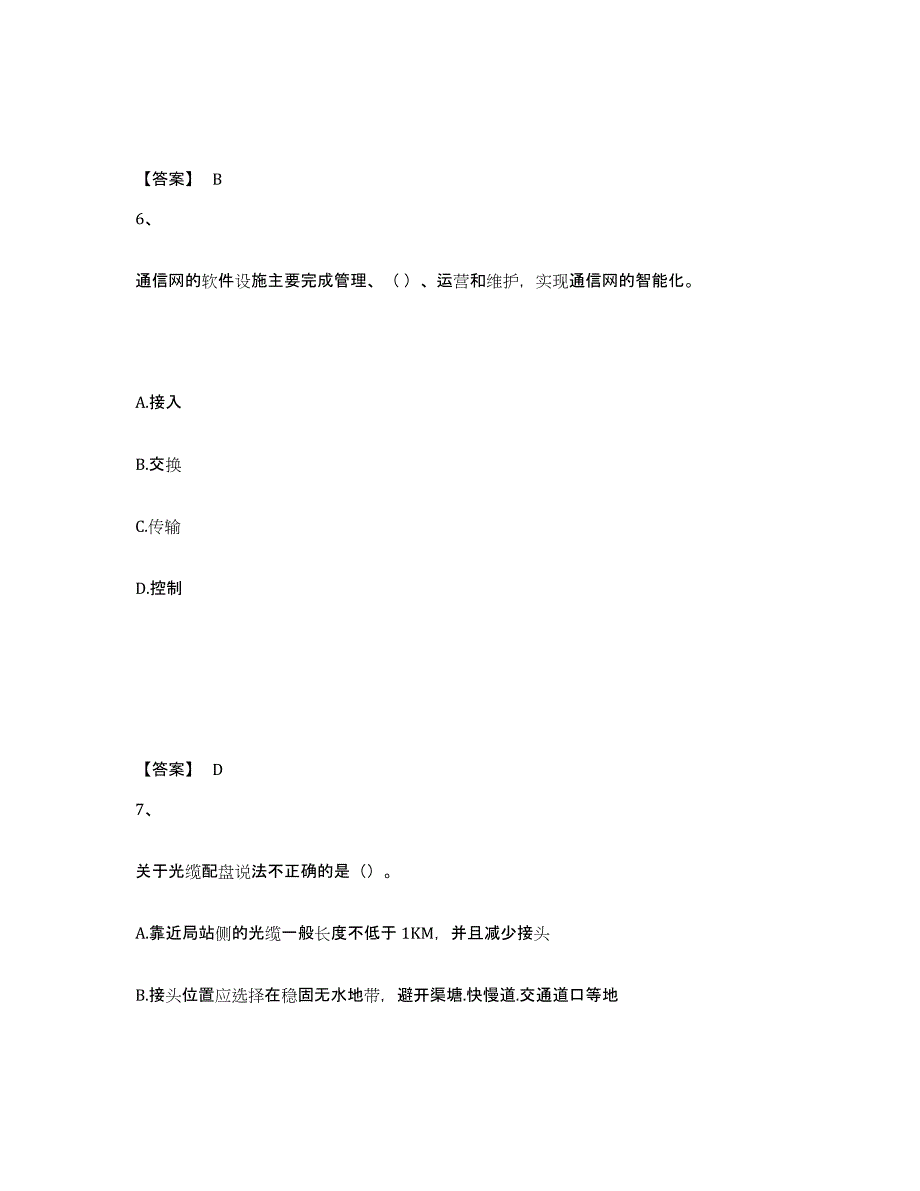 【答案】 B

6、

通信网的软件设施主要完成管理、（）、运营和维护，实现通信网的智能化。

A.接入

B.交换

C.传输

D.控制

【答案】 D

7、

关于光缆配盘说法不正确的是（）。

A.靠近局站侧的光缆一般长度不低于 1KM，并且减少接头

B.接头位置应选择在稳固无水地带，避开渠塘.快慢道.交通道口等地